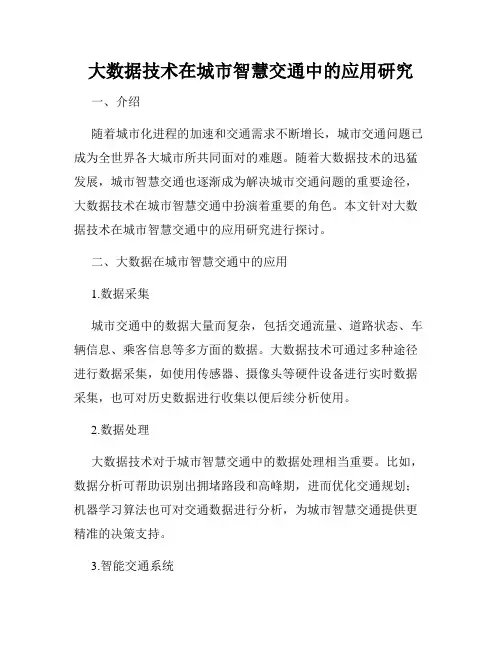 大数据技术在城市智慧交通中的应用研究

一、介绍

随着城市化进程的加速和交通需求不断增长，城市交通问题已成为全世界各大城市所共同面对的难题。随着大数据技术的迅猛发展，城市智慧交通也逐渐成为解决城市交通问题的重要途径，大数据技术在城市智慧交通中扮演着重要的角色。本文针对大数据技术在城市智慧交通中的应用研究进行探讨。

二、大数据在城市智慧交通中的应用

1.数据采集

城市交通中的数据大量而复杂，包括交通流量、道路状态、车辆信息、乘客信息等多方面的数据。大数据技术可通过多种途径进行数据采集，如使用传感器、摄像头等硬件设备进行实时数据采集，也可对历史数据进行收集以便后续分析使用。

2.数据处理

大数据技术对于城市智慧交通中的数据处理相当重要。比如，数据分析可帮助识别出拥堵路段和高峰期，进而优化交通规划；机器学习算法也可对交通数据进行分析，为城市智慧交通提供更精准的决策支持。

3.智能交通系统